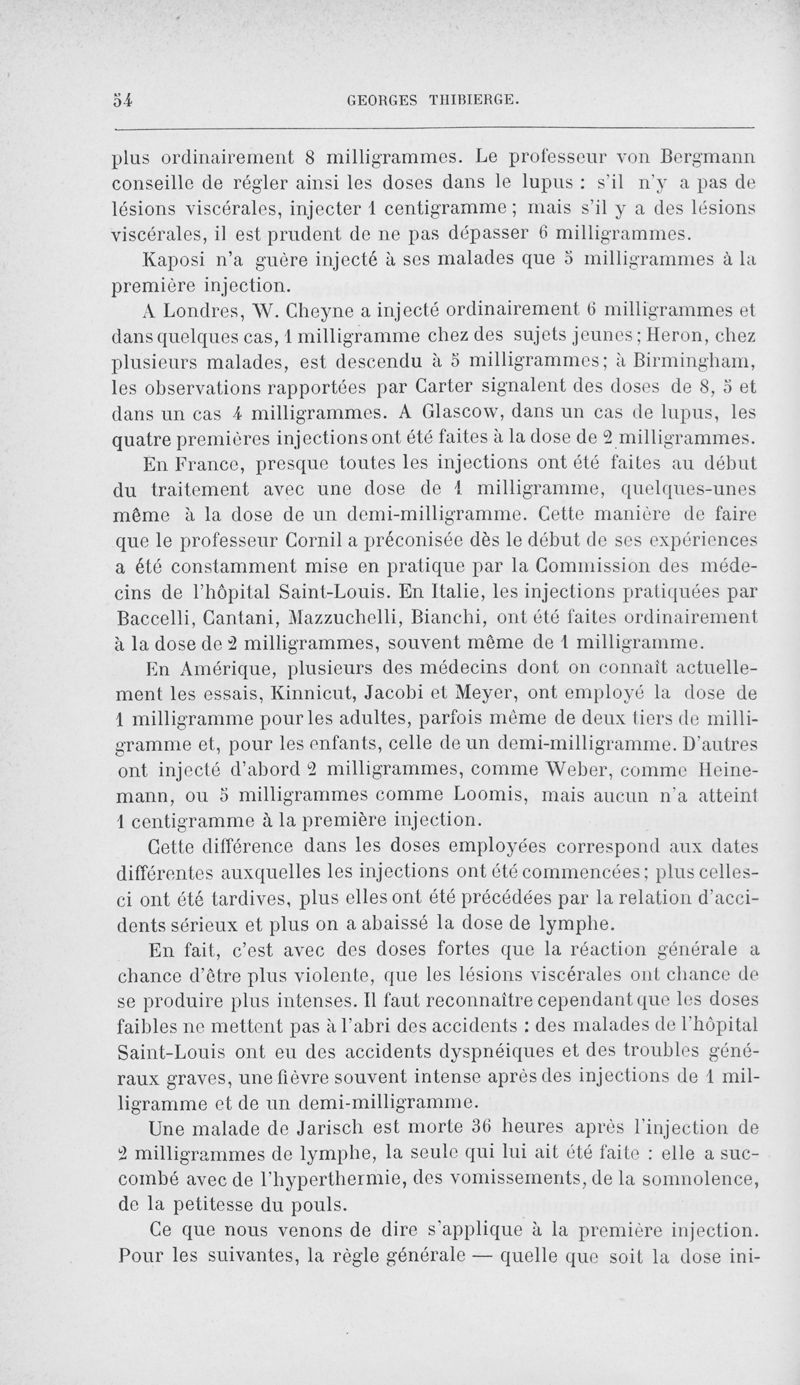 54 GEORGES THIBIERGE.

plus ordinairement 8 milligrammes. Le professeur von Bergmann conseille de régler ainsi les doses dans le lupus : s'il n'y a pas de lésions viscérales, injecter 1 centigramme ; mais s'il y a des lésions viscérales, il est prudent de ne pas dépasser 6 milligrammes.

Kaposi n'a guère injecté à ses malades que 5 milligrammes à la première injection.

A Londres, W. Cheyne a injecté ordinairement 6 milligrammes et dans quelques cas, 1 milligramme chez des sujets jeunes ; Heron, chez plusieurs malades, est descendu à 5 milligrammes ; à Birmingham, les observations rapportées par Carter signalent des doses de 8, 5 et dans un cas 4 milligrammes. A Glascow, dans un cas de lupus, les quatre premières injections ont été faites à la dose de 2 milligrammes.

En France, presque toutes les injections ont été faites au début du traitement avec une dose de 1 milligramme, quelques-unes même à la dose de un demi-milligramme. Cette manière de faire que le professeur Cornil a préconisée dès le début de ses expériences a été constamment mise en pratique par la Commission des médecins de l'hôpital Saint-Louis. En Italie, les injections pratiquées par Baccelli, Cantani, Mazzuchelli, Bianchi, ont été faites ordinairement à la dose de 2 milligrammes, souvent même de 1 milligramme.

En Amérique, plusieurs des médecins dont on connaît actuellement les essais, Kinnicut, Jacobi et Meyer, ont employé la dose de 1 milligramme pour les adultes, parfois même de deux tiers de milligramme et, pour les enfants, celle de un demi-milligramme. D'autres ont injecté d'abord 2 milligrammes, comme Weber, comme Heinemann, ou 5 milligrammes comme Loomis, mais aucun n'a atteint 1 centigramme à la première injection.

Cette différence dans les doses employées correspond aux dates différentes auxquelles les injections ont été commencées ; plus celles-ci ont été tardives, plus elles ont été précédées par la relation d'accidents sérieux et plus on a abaissé la dose de lymphe.

En fait, c'est avec des doses fortes que la réaction générale a chance d'être plus violente, que les lésions viscérales ont chance de se produire plus intenses. Il faut reconnaître cependant que les doses faibles ne mettent pas à l'abri des accidents : des malades de l'hôpital Saint-Louis ont eu des accidents dyspnéiques et des troubles généraux graves, une fièvre souvent intense après des injections de 1 milligramme et de un demi-milligramme.

Une malade de Jarisch est morte 36 heures après l'injection de 2 milligrammes de lymphe, la seule qui lui ait été faite : elle a succombé avec de l'hyperthermie, des vomissements, de la somnolence, de la petitesse du pouls.

Ce que nous venons de dire s'applique à la première injection. Pour les suivantes, la règle générale — quelle que soit la dose ini-